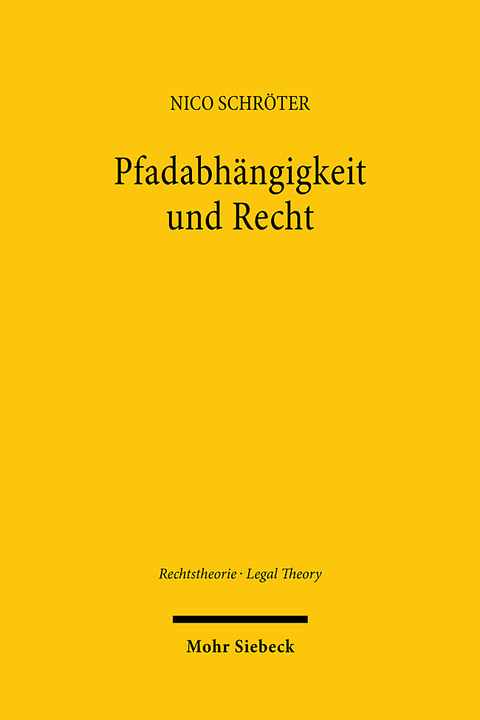 NICO SCHRÖTER

Pfadabhängigkeit und Recht

Rechtstheorie · Legal Theory

Mohr Siebeck